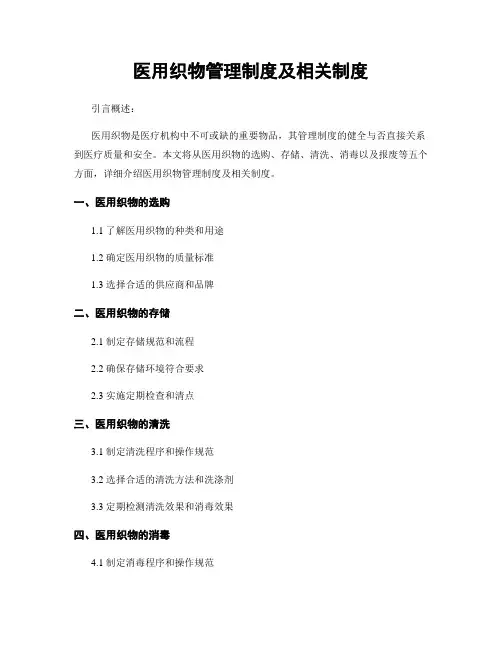 医用织物管理制度及相关制度

引言概述：

医用织物是医疗机构中不可或缺的重要物品，其管理制度的健全与否直接关系到医疗质量和安全。本文将从医用织物的选购、存储、清洗、消毒以及报废等五个方面，详细介绍医用织物管理制度及相关制度。

一、医用织物的选购

1.1 了解医用织物的种类和用途

1.2 确定医用织物的质量标准

1.3 选择合适的供应商和品牌

二、医用织物的存储

2.1 制定存储规范和流程

2.2 确保存储环境符合要求

2.3 实施定期检查和清点

三、医用织物的清洗

3.1 制定清洗程序和操作规范

3.2 选择合适的清洗方法和洗涤剂

3.3 定期检测清洗效果和消毒效果

四、医用织物的消毒

4.1 制定消毒程序和操作规范